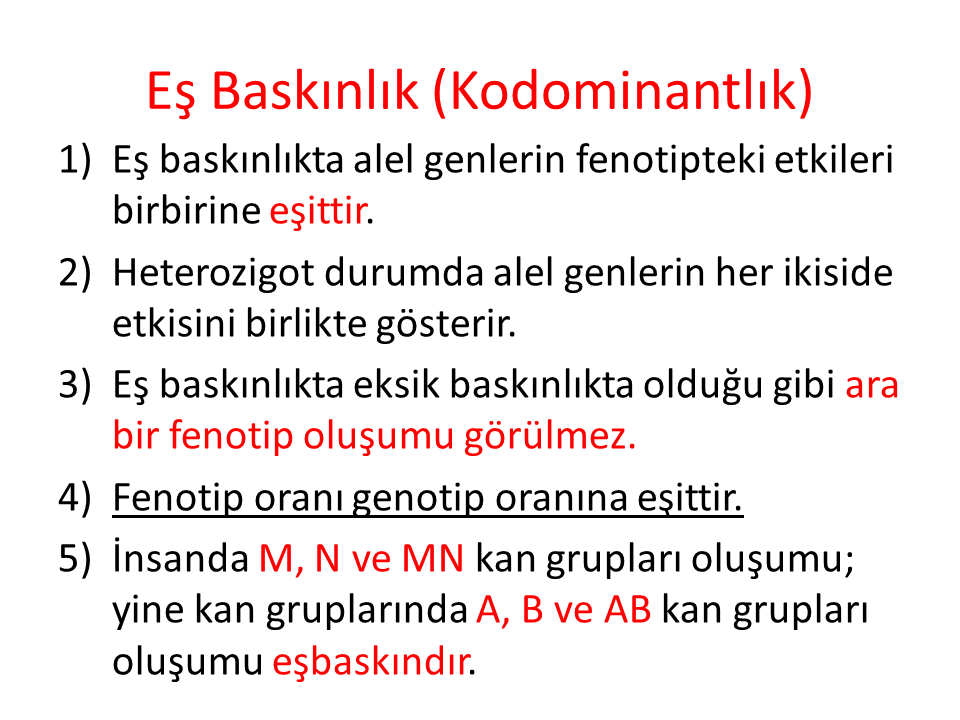 Eş Baskınlık (Kodominantlık)

1) Eş baskınlıkta alel genlerin fenotipteki etkileri birbirine eşittir.

2) Heterozigot durumda alel genlerin her ikiside etkisini birlikte gösterir.

3) Eş baskınlıkta eksik baskınlıkta olduğu gibi ara bir fenotip oluşumu görülmez.

4) Fenotip oranı genotip oranına eşittir.

5) İnsanda M, N ve MN kan grupları oluşumu; yine kan gruplarında A, B ve AB kan grupları oluşumu eşbaskındır.